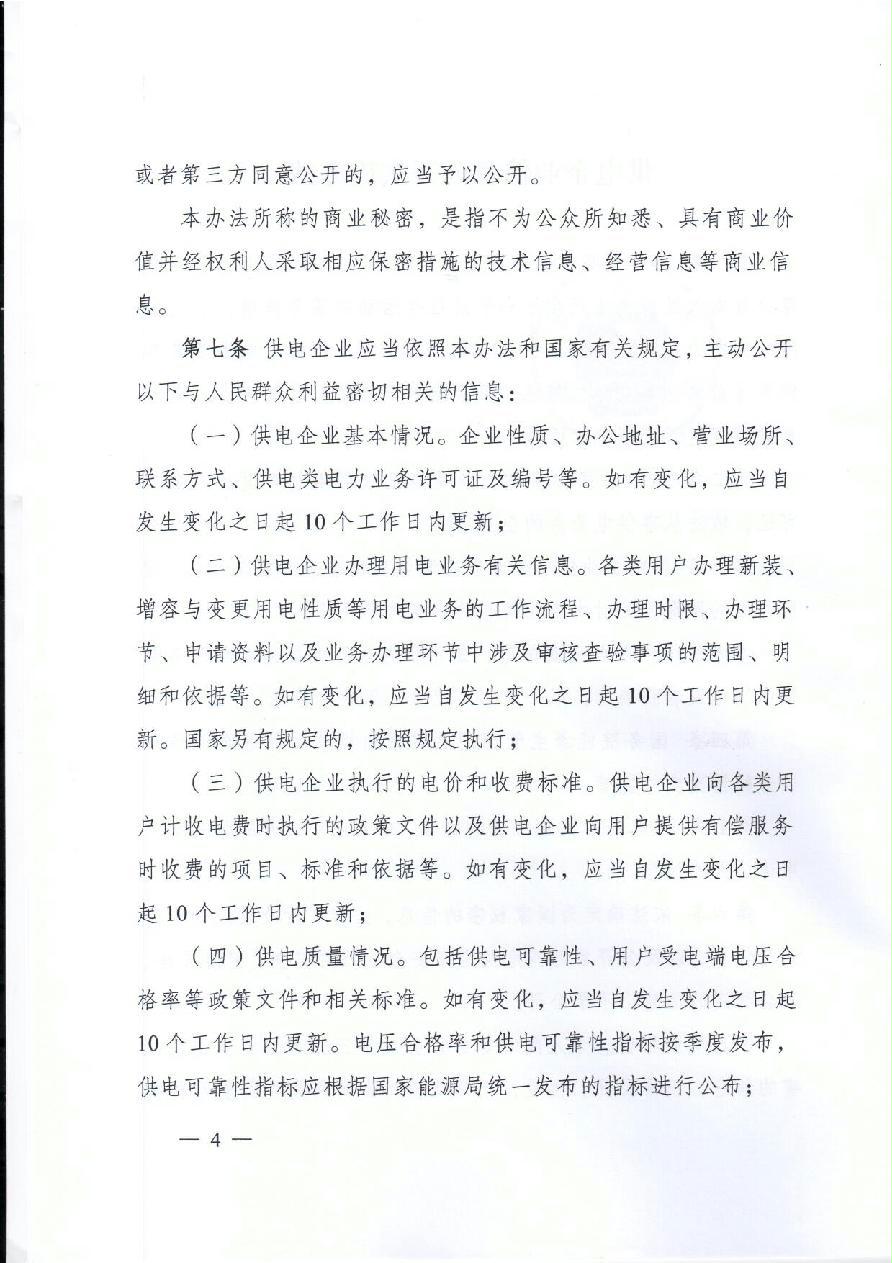 或者第三方同意公开的，应当予以公开。

本办法所称的商业秘密，是指不为公众所知悉、具有商业价值并经权利人采取相应保密措施的技术信息、经营信息等商业信息。

第七条 供电企业应当依照本办法和国家有关规定，主动公开以下与人民群众利益密切相关的信息：

（一）供电企业基本情况。企业性质、办公地址、营业场所、联系方式、供电类电力业务许可证及编号等。如有变化，应当自发生变化之日起10个工作日内更新；

（二）供电企业办理用电业务有关信息。各类用户办理新装、增容与变更用电性质等用电业务的工作流程、办理时限、办理环节、申请资料以及业务办理环节中涉及审核查验事项的范围、明细和依据等。如有变化，应当自发生变化之日起10个工作日内更新。国家另有规定的，按照规定执行；

（三）供电企业执行的电价和收费标准。供电企业向各类用户计收电费时执行的政策文件以及供电企业向用户提供有偿服务时收费的项目、标准和依据等。如有变化，应当自发生变化之日起10个工作日内更新；

（四）供电质量情况。包括供电可靠性、用户受电端电压合格率等政策文件和相关标准。如有变化，应当自发生变化之日起10个工作日内更新。电压合格率和供电可靠性指标按季度发布，供电可靠性指标应根据国家能源局统一发布的指标进行公布；

— 4 —